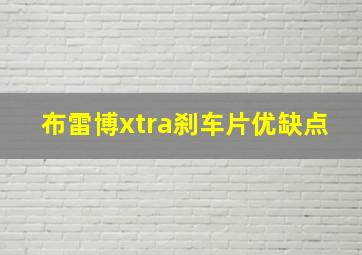 布雷博xtra刹车片优缺点